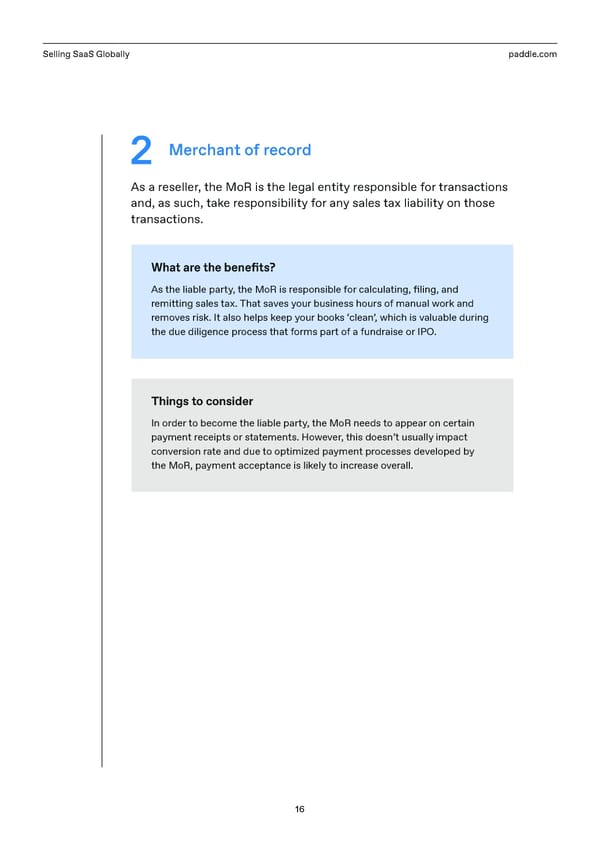 Selling SaaS Globally

paddle.com

2 Merchant of record

As a reseller, the MoR is the legal entity responsible for transactions and, as such, take responsibility for any sales tax liability on those transactions.

What are the benefits?

As the liable party, the MoR is responsible for calculating, filing, and remitting sales tax. That saves your business hours of manual work and removes risk. It also helps keep your books 'clean', which is valuable during the due diligence process that forms part of a fundraise or IPO.

Things to consider

In order to become the liable party, the MoR needs to appear on certain payment receipts or statements. However, this doesn't usually impact conversion rate and due to optimized payment processes developed by the MoR, payment acceptance is likely to increase overall.

16